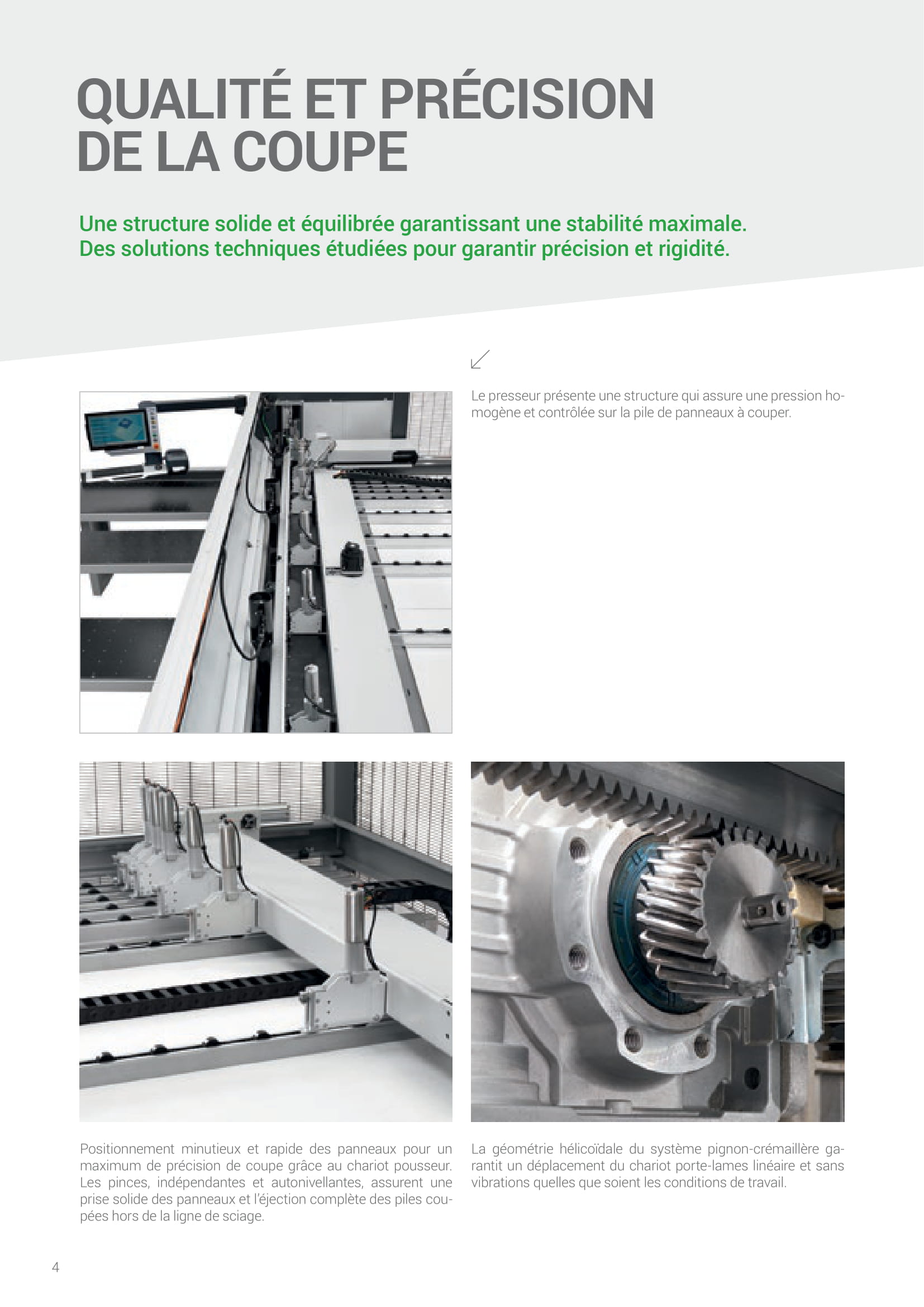 QUALITÉ ET PRÉCISION DE LA COUPE

Une structure solide et équilibrée garantissant une stabilité maximale.
Des solutions techniques étudiées pour garantir précision et rigidité.

Le presseur présente une structure qui assure une pression homogène et contrôlée sur la pile de panneaux à couper.

Positionnement minutieux et rapide des panneaux pour un maximum de précision de coupe grâce au chariot pousseur. Les pinces, indépendantes et autonivellantes, assurent une prise solide des panneaux et l'éjection complète des piles coupées hors de la ligne de sciage.

La géométrie hélicoïdale du système pignon-crémaillère garantit un déplacement du chariot porte-lames linéaire et sans vibrations quelles que soient les conditions de travail.

4